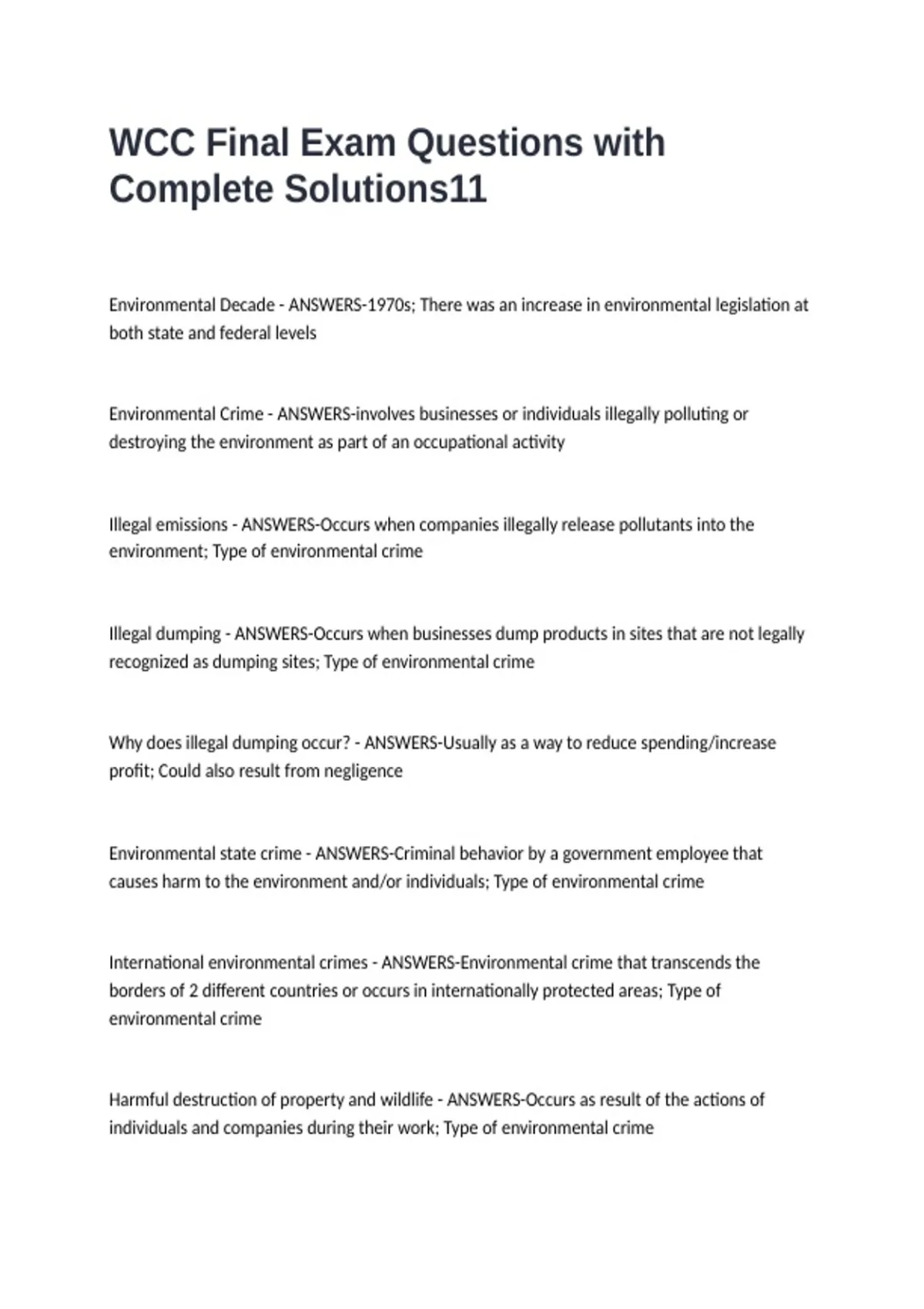 WCC Final Exam Questions with Complete Solutions11

Environmental Decade - ANSWERS-1970s; There was an increase in environmental legislation at both state and federal levels

Environmental Crime - ANSWERS-involves businesses or individuals illegally polluting or destroying the environment as part of an occupational activity

Illegal emissions - ANSWERS-Occurs when companies illegally release pollutants into the environment; Type of environmental crime

Illegal dumping - ANSWERS-Occurs when businesses dump products in sites that are not legally recognized as dumping sites; Type of environmental crime

Why does illegal dumping occur? - ANSWERS-Usually as a way to reduce spending/increase profit; Could also result from negligence

Environmental state crime - ANSWERS-Criminal behavior by a government employee that causes harm to the environment and/or individuals; Type of environmental crime

International environmental crimes - ANSWERS-Environmental crime that transcends the borders of 2 different countries or occurs in internationally protected areas; Type of environmental crime

Harmful destruction of property and wildlife - ANSWERS-Occurs as result of the actions of individuals and companies during their work; Type of environmental crime